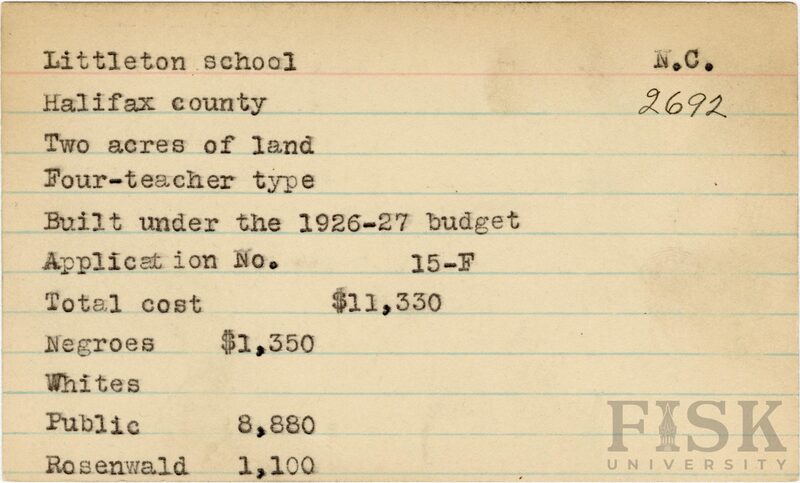 Littleton school N.C.
Halifax county 2692
Two acres of land
Four-teacher type
Built under the 1926-27 budget
Application No. 15-F
Total cost $11,330
Negroes $1,350
Whites
Public 8,880
Rosenwald 1,100

FISK
UNIVERSITY